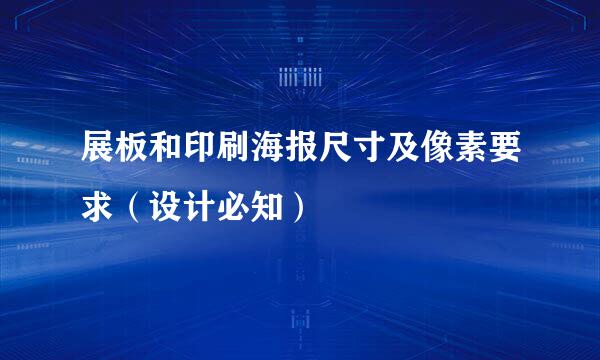 展板和印刷海报尺寸及像素要求（设计必知）